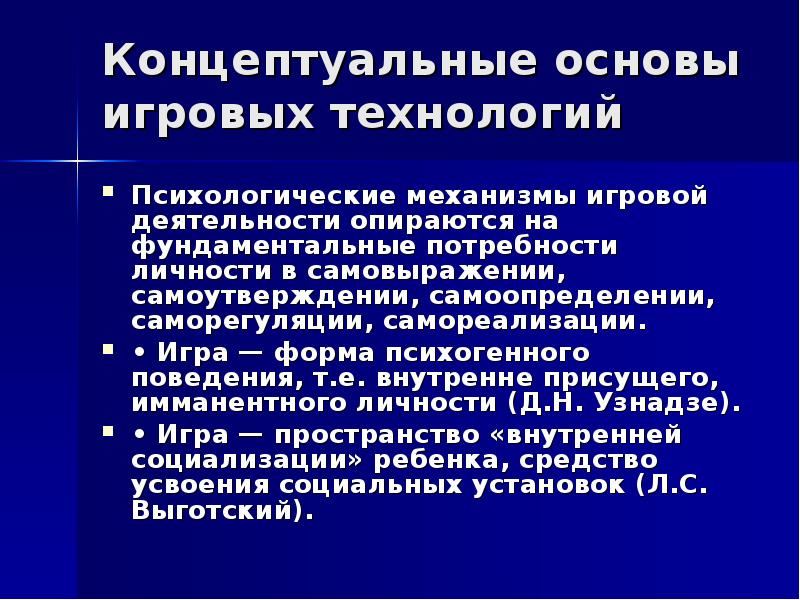 Концептуальные основы игровых технологий

▪ Психологические механизмы игровой деятельности опираются на фундаментальные потребности личности в самовыражении, самоутверждении, самоопределении, саморегуляции, самореализации.

▪ • Игра — форма психогенного поведения, т.е. внутренне присущего, имманентного личности (Д.Н. Узнадзе).

▪ • Игра — пространство «внутренней социализации» ребенка, средство усвоения социальных установок (Л.С. Выготский).